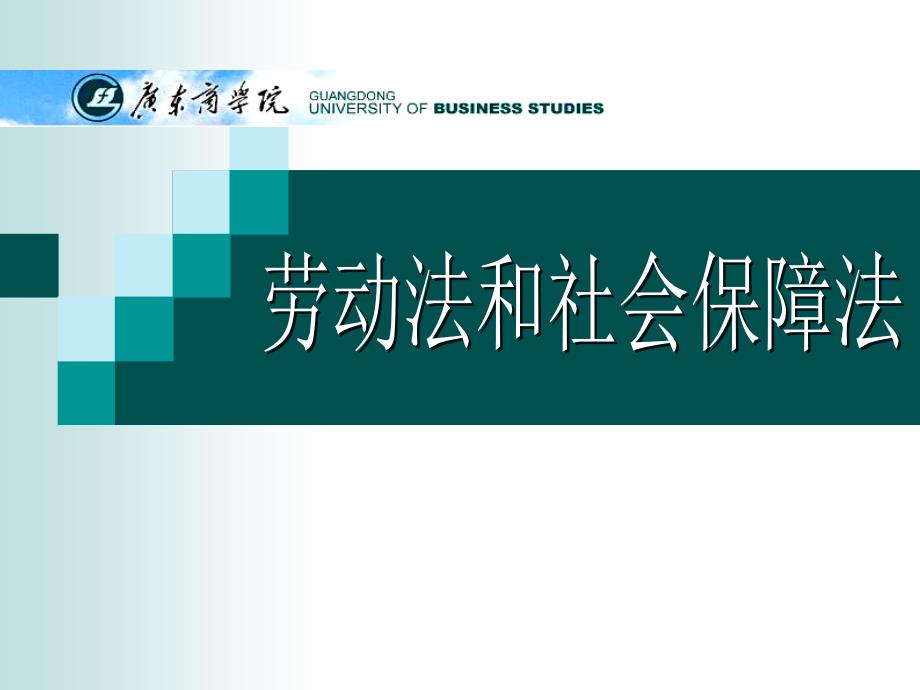 廣東商學院 GUANGDONG UNIVERSITY OF BUSINESS STUDIES

劳动法和社会保障法